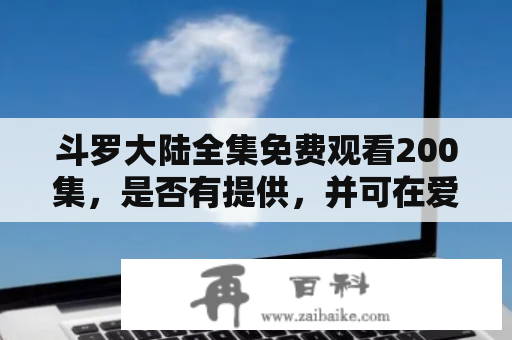 斗罗大陆全集免费观看200集，是否有提供，并可在爱

再 百科
www.zaibaike.com